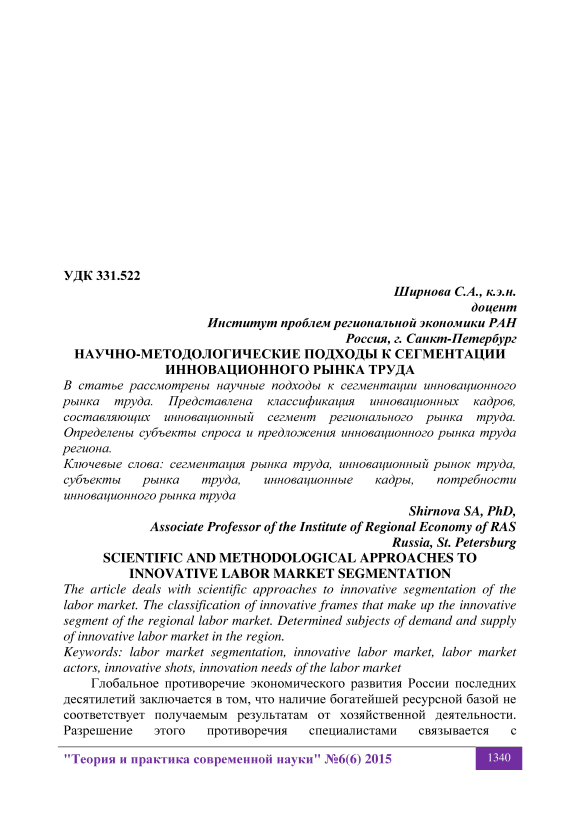 УДК 331.522

Ширнова С.А., к.э.н.
доцент
Институт проблем региональной экономики РАН
Россия, г. Санкт-Петербург

НАУЧНО-МЕТОДОЛОГИЧЕСКИЕ ПОДХОДЫ К СЕГМЕНТАЦИИ ИННОВАЦИОННОГО РЫНКА ТРУДА

В статье рассмотрены научные подходы к сегментации инновационного рынка труда. Представлена классификация инновационных кадров, составляющих инновационный сегмент регионального рынка труда. Определены субъекты спроса и предложения инновационного рынка труда региона.

Ключевые слова: сегментация рынка труда, инновационный рынок труда, субъекты рынка труда, инновационные кадры, потребности инновационного рынка труда

Shirnova SA, PhD,
Associate Professor of the Institute of Regional Economy of RAS
Russia, St. Petersburg

SCIENTIFIC AND METHODOLOGICAL APPROACHES TO INNOVATIVE LABOR MARKET SEGMENTATION

The article deals with scientific approaches to innovative segmentation of the labor market. The classification of innovative frames that make up the innovative segment of the regional labor market. Determined subjects of demand and supply of innovative labor market in the region.

Keywords: labor market segmentation, innovative labor market, labor market actors, innovative shots, innovation needs of the labor market

Глобальное противоречие экономического развития России последних десятилетий заключается в том, что наличие богатейшей ресурсной базой не соответствует получаемым результатам от хозяйственной деятельности. Разрешение этого противоречия специалистами связывается с

"Теория и практика современной науки" №6(6) 2015 1340